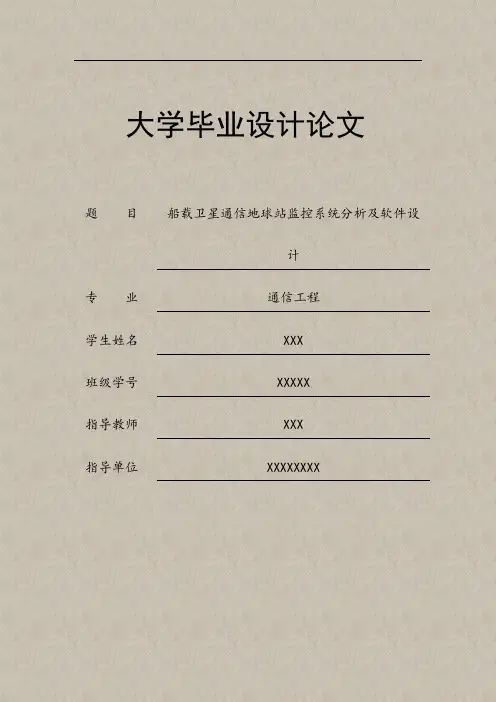 大学毕业设计论文

题　目　船载卫星通信地球站监控系统分析及软件设计

专　业　通信工程

学生姓名　XXX

班级学号　XXXXX

指导教师　XXX

指导单位　XXXXXXXX